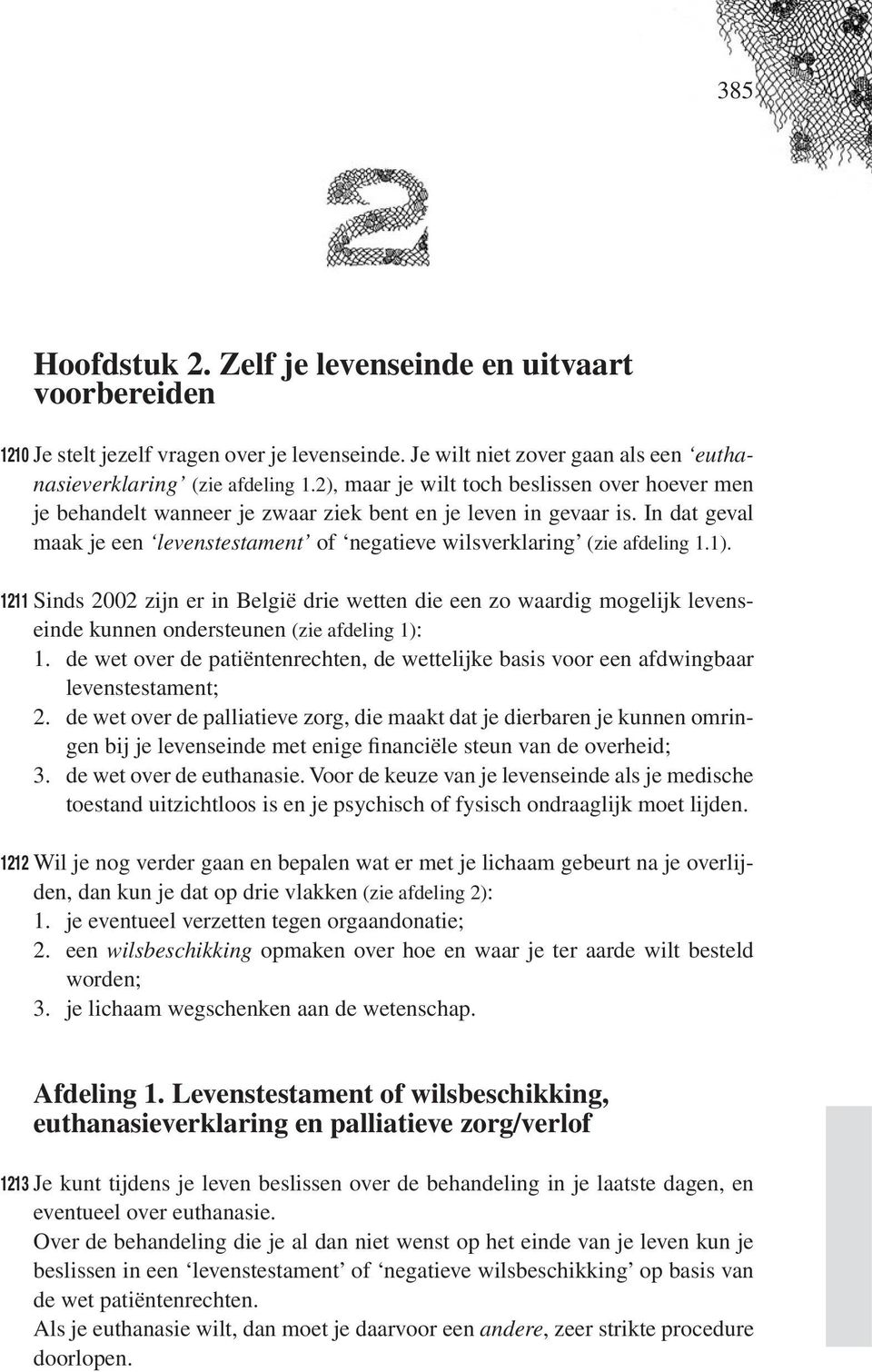 385

2

Hoofdstuk 2. Zelf je levenseinde en uitvaart voorbereiden

1210 Je stelt jezelf vragen over je levenseinde. Je wilt niet zover gaan als een 'euthanasieverklaring' (zie afdeling 1.2), maar je wilt toch beslissen over hoever men je behandelt wanneer je zwaar ziek bent en je leven in gevaar is. In dat geval maak je een 'levenstestament' of 'negatieve wilsverklaring' (zie afdeling 1.1).

1211 Sinds 2002 zijn er in België drie wetten die een zo waardig mogelijk levenseinde kunnen ondersteunen (zie afdeling 1):
1. de wet over de patiëntenrechten, de wettelijke basis voor een afdwingbaar levenstestament;
2. de wet over de palliatieve zorg, die maakt dat je dierbaren je kunnen omringen bij je levenseinde met enige financiële steun van de overheid;
3. de wet over de euthanasie. Voor de keuze van je levenseinde als je medische toestand uitzichtloos is en je psychisch of fysisch ondraaglijk moet lijden.

1212 Wil je nog verder gaan en bepalen wat er met je lichaam gebeurt na je overlijden, dan kun je dat op drie vlakken (zie afdeling 2):
1. je eventueel verzetten tegen orgaandonatie;
2. een wilsbeschikking opmaken over hoe en waar je ter aarde wilt besteld worden;
3. je lichaam wegschenken aan de wetenschap.

Afdeling 1. Levenstestament of wilsbeschikking, euthanasieverklaring en palliatieve zorg/verlof

1213 Je kunt tijdens je leven beslissen over de behandeling in je laatste dagen, en eventueel over euthanasie.
Over de behandeling die je al dan niet wenst op het einde van je leven kun je beslissen in een 'levenstestament' of 'negatieve wilsbeschikking' op basis van de wet patiëntenrechten.
Als je euthanasie wilt, dan moet je daarvoor een andere, zeer strikte procedure doorlopen.